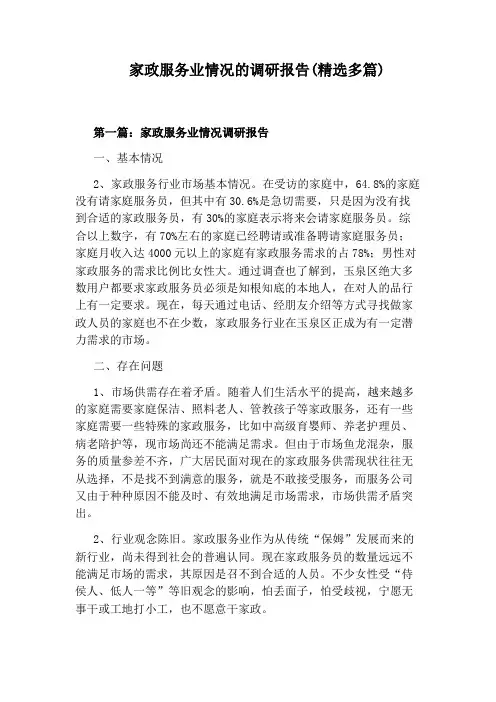 家政服务业情况的调研报告(精选多篇)

第一篇：家政服务业情况调研报告

一、基本情况

2、家政服务行业市场基本情况。在受访的家庭中，64.8%的家庭没有请家庭服务员，但其中有30.6%是急切需要，只是因为没有找到合适的家政服务员，有30%的家庭表示将来会请家庭服务员。综合以上数字，有70%左右的家庭已经聘请或准备聘请家庭服务员；家庭月收入达4000元以上的家庭有家政服务需求的占78%；男性对家政服务的需求比例比女性大。通过调查也了解到，玉泉区绝大多数用户都要求家政服务员必须是知根知底的本地人，在对人的品行上有一定要求。现在，每天通过电话、经朋友介绍等方式寻找做家政人员的家庭也不在少数，家政服务行业在玉泉区正成为有一定潜力需求的市场。

二、存在问题

1、市场供需存在着矛盾。随着人们生活水平的提高，越来越多的家庭需要家庭保洁、照料老人、管教孩子等家政服务，还有一些家庭需要一些特殊的家政服务，比如中高级育婴师、养老护理员、病老陪护等，现市场尚还不能满足需求。但由于市场鱼龙混杂，服务的质量参差不齐，广大居民面对现在的家政服务供需现状往往无从选择，不是找不到满意的服务，就是不敢接受服务，而服务公司又由于种种原因不能及时、有效地满足市场需求，市场供需矛盾突出。

2、行业观念陈旧。家政服务业作为从传统“保姆”发展而来的新行业，尚未得到社会的普遍认同。现在家政服务员的数量远远不能满足市场的需求，其原因是召不到合适的人员。不少女性受“侍侯人、低人一等”等旧观念的影响，怕丢面子，怕受歧视，宁愿无事干或工地打小工，也不愿意干家政。